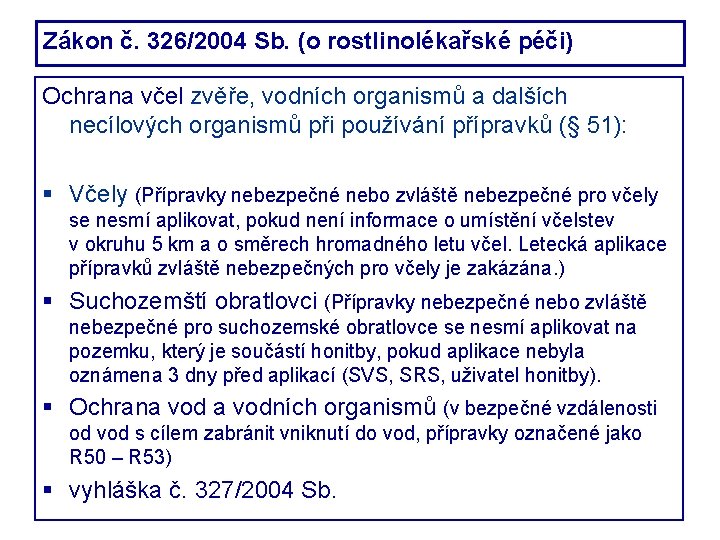 Zákon č. 326/2004 Sb. (o rostlinolékařské péči)

Ochrana včel zvěře, vodních organismů a dalších necílových organismů při používání přípravků (§ 51):

▪ Včely (Přípravky nebezpečné nebo zvláště nebezpečné pro včely se nesmí aplikovat, pokud není informace o umístění včelstev v okruhu 5 km a o směrech hromadného letu včel. Letecká aplikace přípravků zvláště nebezpečných pro včely je zakázána.)

▪ Suchozemští obratlovci (Přípravky nebezpečné nebo zvláště nebezpečné pro suchozemské obratlovce se nesmí aplikovat na pozemku, který je součástí honitby, pokud aplikace nebyla oznámena 3 dny před aplikací (SVS, SRS, uživatel honitby).

▪ Ochrana vod a vodních organismů (v bezpečné vzdálenosti od vod s cílem zabránit vniknutí do vod, přípravky označené jako R50 – R53)

▪ vyhláška č. 327/2004 Sb.